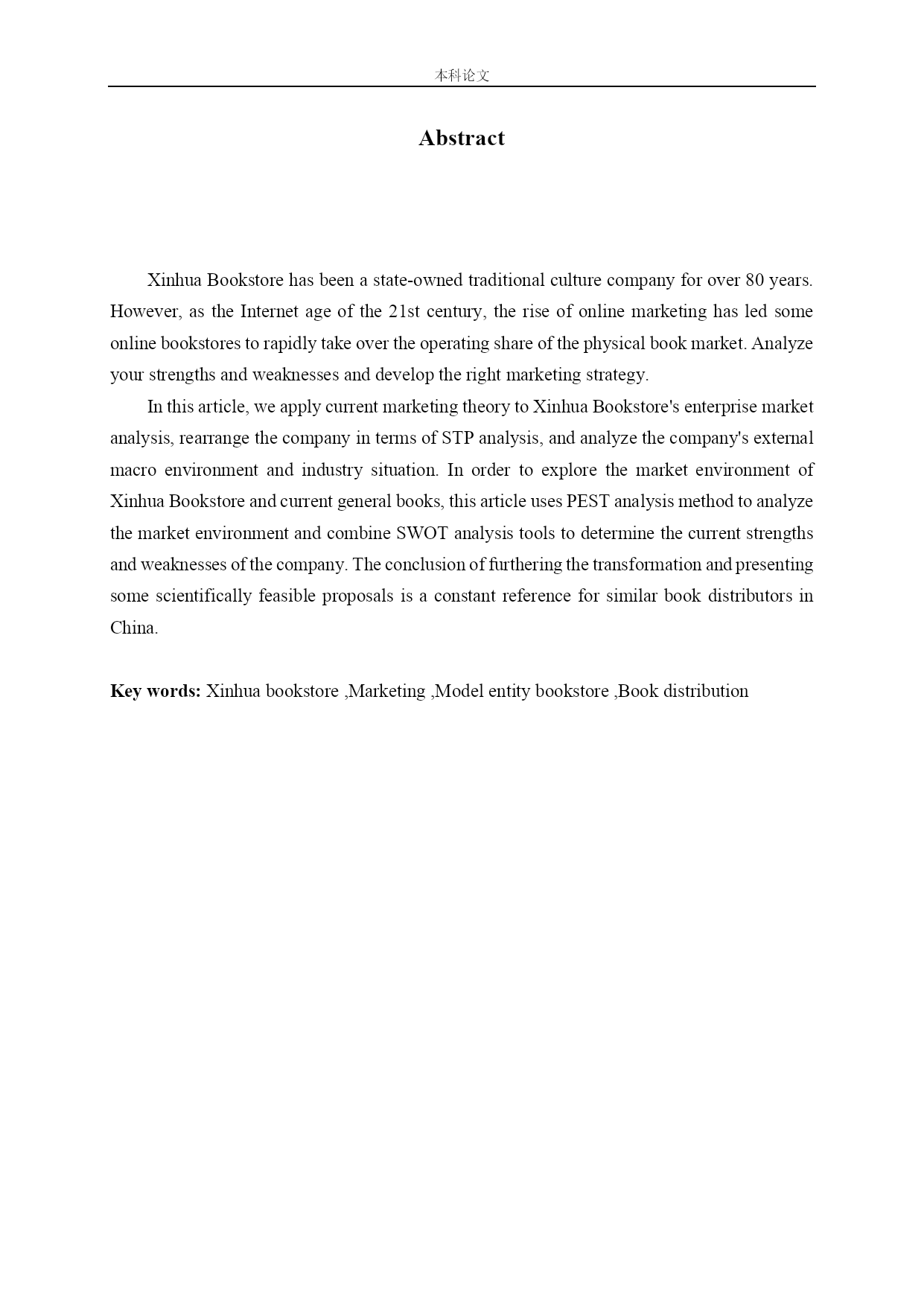 本科论文

Abstract

Xinhua Bookstore has been a state-owned traditional culture company for over 80 years. However, as the Internet age of the 21st century, the rise of online marketing has led some online bookstores to rapidly take over the operating share of the physical book market. Analyze your strengths and weaknesses and develop the right marketing strategy.

In this article, we apply current marketing theory to Xinhua Bookstore's enterprise market analysis, rearrange the company in terms of STP analysis, and analyze the company's external macro environment and industry situation. In order to explore the market environment of Xinhua Bookstore and current general books, this article uses PEST analysis method to analyze the market environment and combine SWOT analysis tools to determine the current strengths and weaknesses of the company. The conclusion of furthering the transformation and presenting some scientifically feasible proposals is a constant reference for similar book distributors in China.

Key words: Xinhua bookstore ,Marketing ,Model entity bookstore ,Book distribution